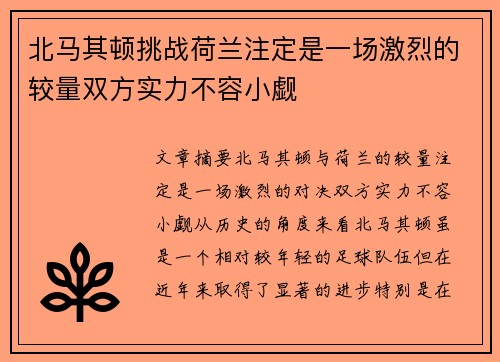 北马其顿挑战荷兰注定是一场激烈的较量双方实力不容小觑

文章摘要北马其顿与荷兰的较量注定是一场激烈的对决双方实力不容小觑从历史的角度来看北马其顿虽是一个相对较年轻的足球队伍但在近年来取得了显著的进步特别是在